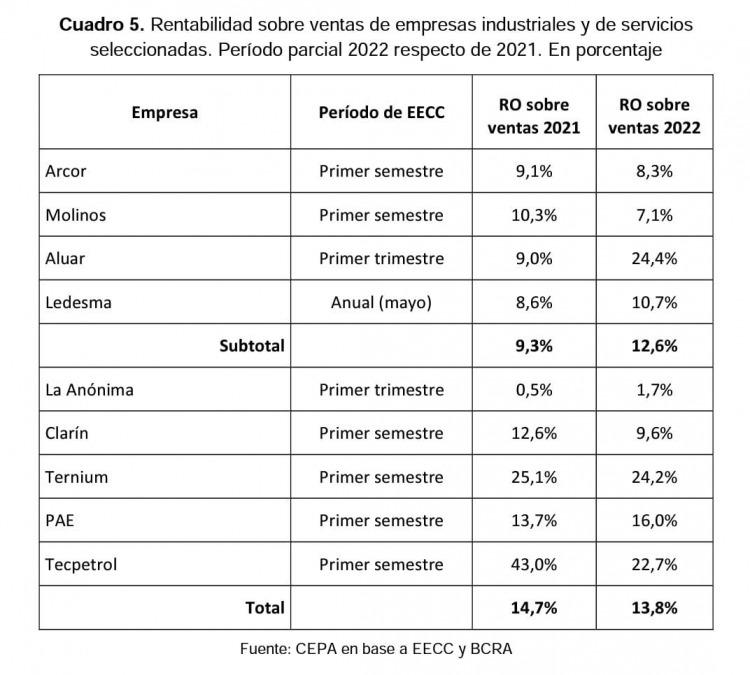 **Cuadro 5.** Rentabilidad sobre ventas de empresas industriales y de servicios seleccionadas. Período parcial 2022 respecto de 2021. En porcentaje

| Empresa | Período de EECC | RO sobre ventas 2021 | RO sobre ventas 2022 |
|---|---|---|---|
| Arcor | Primer semestre | 9,1% | 8,3% |
| Molinos | Primer semestre | 10,3% | 7,1% |
| Aluar | Primer trimestre | 9,0% | 24,4% |
| Ledesma | Anual (mayo) | 8,6% | 10,7% |
| **Subtotal** | | **9,3%** | **12,6%** |
| La Anónima | Primer trimestre | 0,5% | 1,7% |
| Clarín | Primer semestre | 12,6% | 9,6% |
| Ternium | Primer semestre | 25,1% | 24,2% |
| PAE | Primer semestre | 13,7% | 16,0% |
| Tecpetrol | Primer semestre | 43,0% | 22,7% |
| **Total** | | **14,7%** | **13,8%** |

Fuente: CEPA en base a EECC y BCRA